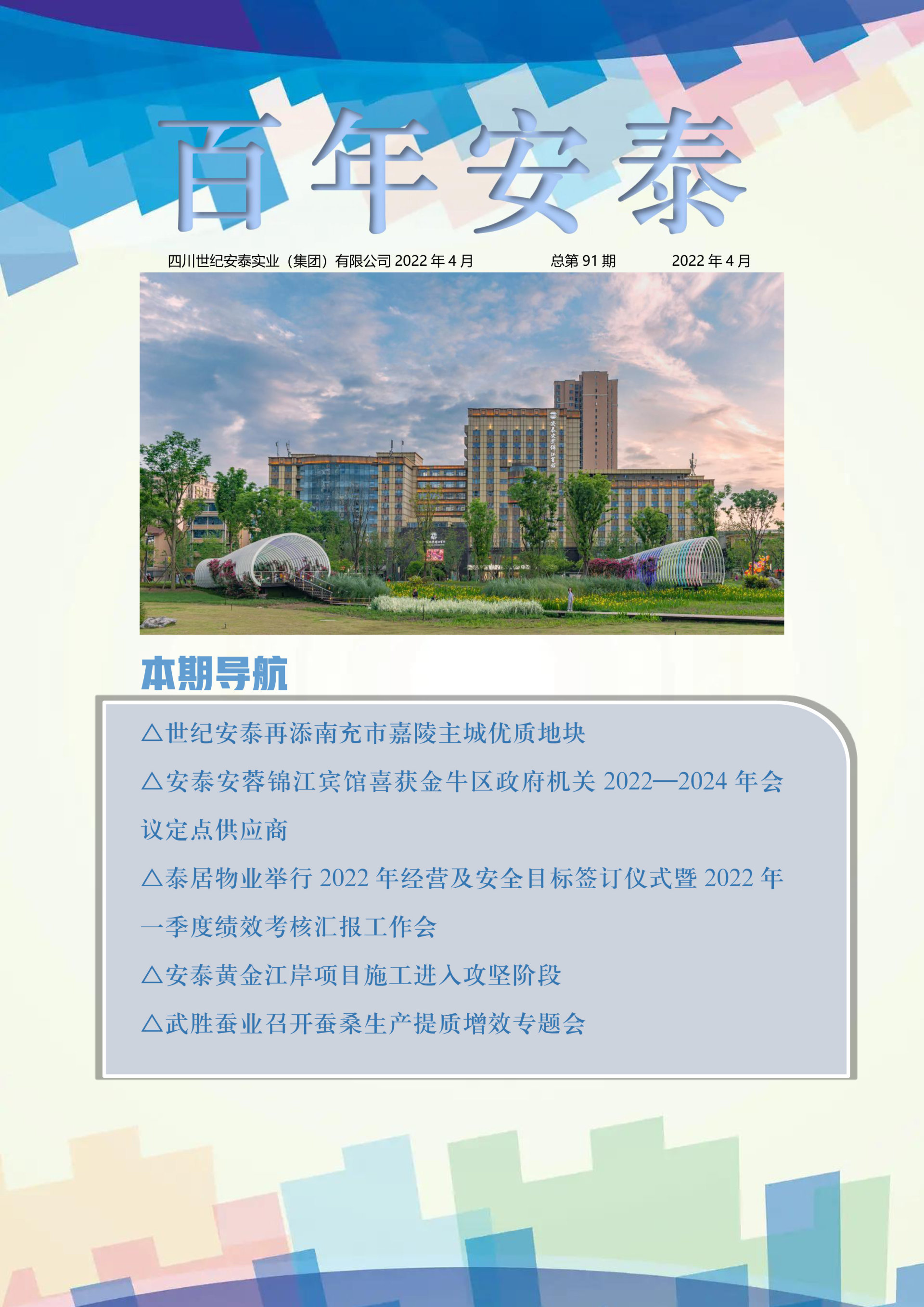 百年安泰

四川世纪安泰实业（集团）有限公司2022年4月 总第91期 2022年4月

本期导航

△世纪安泰再添南充市嘉陵主城优质地块

△安泰安蓉锦江宾馆喜获金牛区政府机关2022—2024年会议定点供应商

△泰居物业举行2022年经营及安全目标签订仪式暨2022年一季度绩效考核汇报工作会

△安泰黄金江岸项目施工进入攻坚阶段

△武胜蚕业召开蚕桑生产提质增效专题会